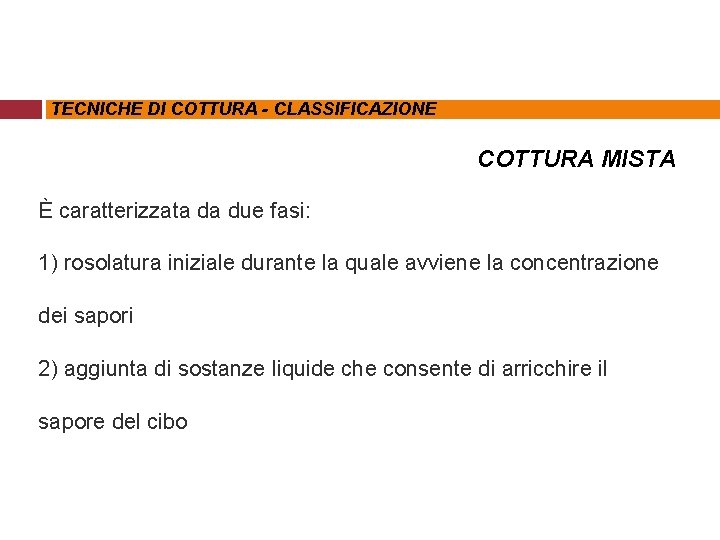 TECNICHE DI COTTURA - CLASSIFICAZIONE

COTTURA MISTA

È caratterizzata da due fasi:

1) rosolatura iniziale durante la quale avviene la concentrazione dei sapori

2) aggiunta di sostanze liquide che consente di arricchire il sapore del cibo